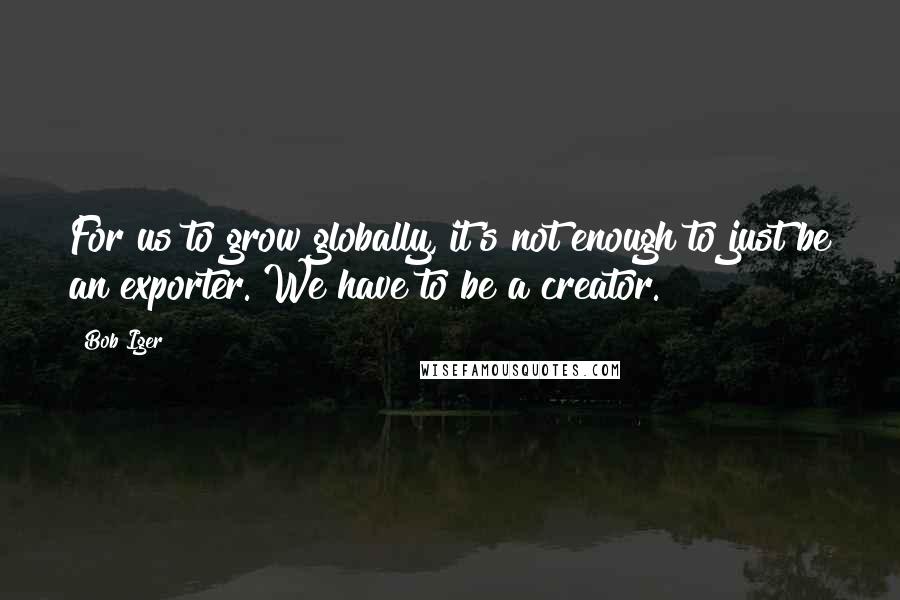 For us to grow globally, it's not enough to just be an exporter. We have to be a creator.

Bob Iger

WISEFAMOUSQUOTES.COM